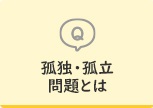 Q

孤独・孤立
問題とは